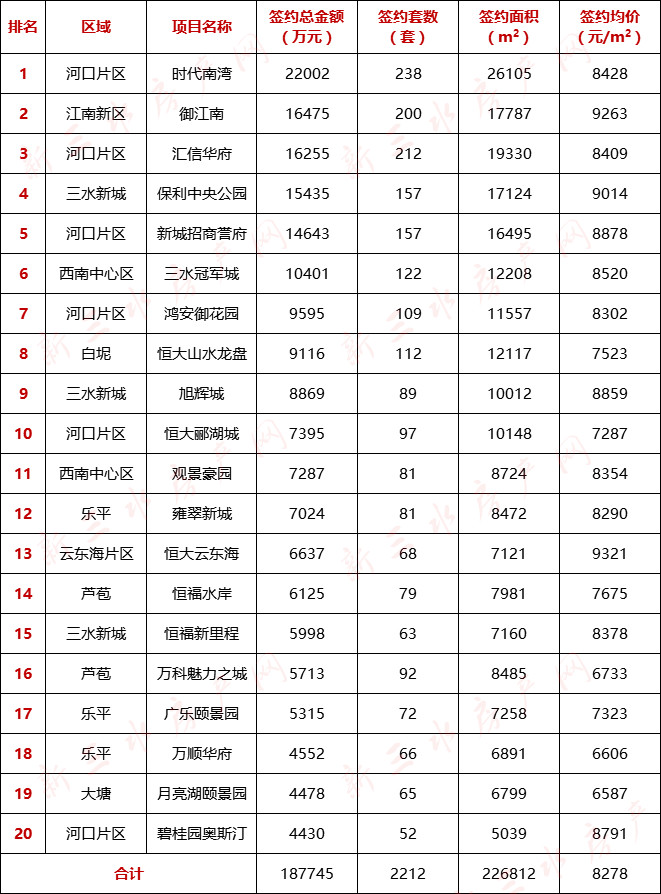 | 排名 | 区域 | 项目名称 | 签约总金额（万元） | 签约套数（套） | 签约面积（$m^2$） | 签约均价（元/$m^2$） |
|---|---|---|---|---|---|---|
| 1 | 河口片区 | 时代南湾 | 22002 | 238 | 26105 | 8428 |
| 2 | 江南新区 | 御江南 | 16475 | 200 | 17787 | 9263 |
| 3 | 河口片区 | 汇信华府 | 16255 | 212 | 19330 | 8409 |
| 4 | 三水新城 | 保利中央公园 | 15435 | 157 | 17124 | 9014 |
| 5 | 河口片区 | 新城招商誉府 | 14643 | 157 | 16495 | 8878 |
| 6 | 西南中心区 | 三水冠军城 | 10401 | 122 | 12208 | 8520 |
| 7 | 河口片区 | 鸿安御花园 | 9595 | 109 | 11557 | 8302 |
| 8 | 白坭 | 恒大山水龙盘 | 9116 | 112 | 12117 | 7523 |
| 9 | 三水新城 | 旭辉城 | 8869 | 89 | 10012 | 8859 |
| 10 | 河口片区 | 恒大郦湖城 | 7395 | 97 | 10148 | 7287 |
| 11 | 西南中心区 | 观景豪园 | 7287 | 81 | 8724 | 8354 |
| 12 | 乐平 | 雍翠新城 | 7024 | 81 | 8472 | 8290 |
| 13 | 云东海片区 | 恒大云东海 | 6637 | 68 | 7121 | 9321 |
| 14 | 芦苞 | 恒福水岸 | 6125 | 79 | 7981 | 7675 |
| 15 | 三水新城 | 恒福新里程 | 5998 | 63 | 7160 | 8378 |
| 16 | 芦苞 | 万科魅力之城 | 5713 | 92 | 8485 | 6733 |
| 17 | 乐平 | 广乐颐景园 | 5315 | 72 | 7258 | 7323 |
| 18 | 乐平 | 万顺华府 | 4552 | 66 | 6891 | 6606 |
| 19 | 大塘 | 月亮湖颐景园 | 4478 | 65 | 6799 | 6587 |
| 20 | 河口片区 | 碧桂园奥斯汀 | 4430 | 52 | 5039 | 8791 |
| 合计 | | | 187745 | 2212 | 226812 | 8278 |